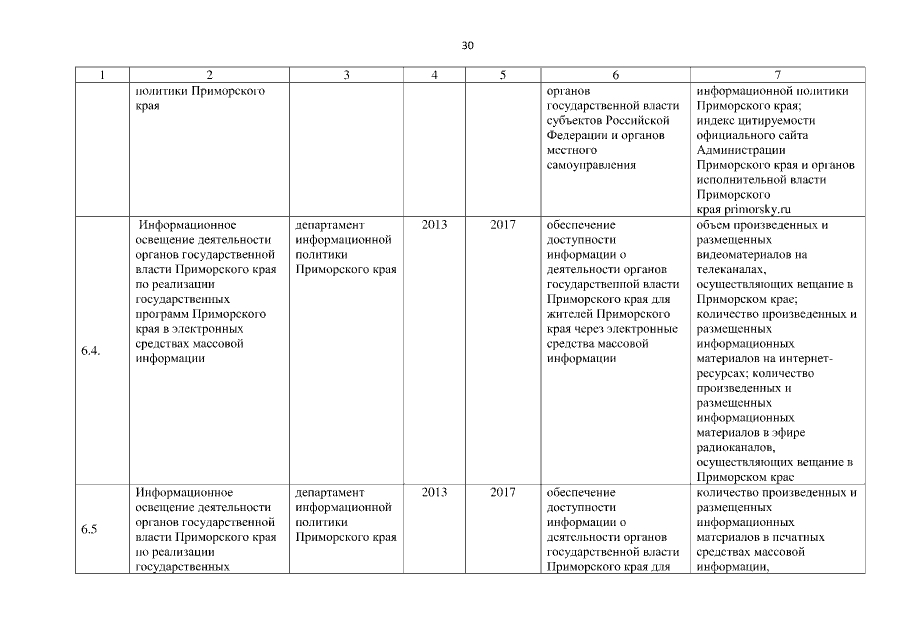 30

| 1 | 2 | 3 | 4 | 5 | 6 | 7 |
|---|---|---|---|---|---|---|
| | политики Приморского края | | | | органов государственной власти субъектов Российской Федерации и органов местного самоуправления | информационной политики Приморского края; индекс цитируемости официального сайта Администрации Приморского края и органов исполнительной власти Приморского края primorsky.ru |
| 6.4. | Информационное освещение деятельности органов государственной власти Приморского края по реализации государственных программ Приморского края в электронных средствах массовой информации | департамент информационной политики Приморского края | 2013 | 2017 | обеспечение доступности информации о деятельности органов государственной власти Приморского края для жителей Приморского края через электронные средства массовой информации | объем произведенных и размещенных видеоматериалов на телеканалах, осуществляющих вещание в Приморском крае; количество произведенных и размещенных информационных материалов на интернет-ресурсах; количество произведенных и размещенных информационных материалов в эфире радиоканалов, осуществляющих вещание в Приморском крае |
| 6.5 | Информационное освещение деятельности органов государственной власти Приморского края по реализации государственных | департамент информационной политики Приморского края | 2013 | 2017 | обеспечение доступности информации о деятельности органов государственной власти Приморского края для | количество произведенных и размещенных информационных материалов в печатных средствах массовой информации, |